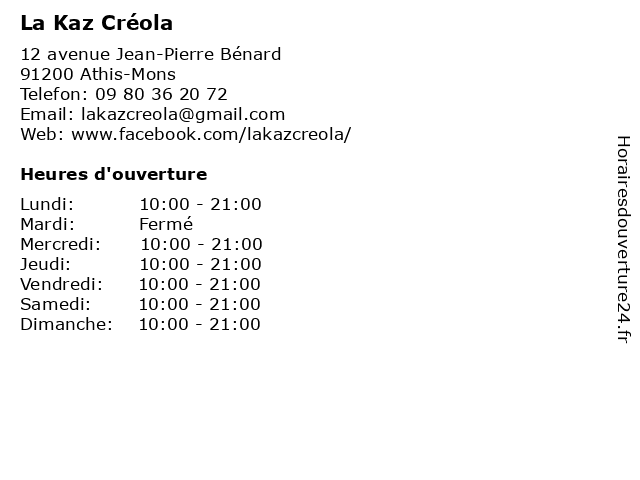 La Kaz Créola

12 avenue Jean-Pierre Bénard
91200 Athis-Mons
Telefon: 09 80 36 20 72
Email: lakazcreola@gmail.com
Web: www.facebook.com/lakazcreola/

Heures d'ouverture

Lundi: 10:00 - 21:00
Mardi: Fermé
Mercredi: 10:00 - 21:00
Jeudi: 10:00 - 21:00
Vendredi: 10:00 - 21:00
Samedi: 10:00 - 21:00
Dimanche: 10:00 - 21:00

Horairesdouverture24.fr